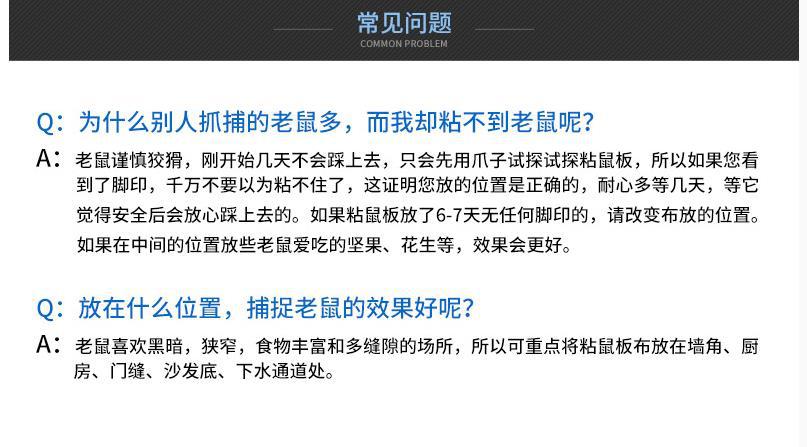 常见问题
COMMON PROBLEM

Q：为什么别人抓捕的老鼠多，而我却粘不到老鼠呢？

A：老鼠谨慎狡猾，刚开始几天不会踩上去，只会先用爪子试探试探粘鼠板，所以如果您看到了脚印，千万不要以为粘不住了，这证明您放的位置是正确的，耐心多等几天，等它觉得安全后会放心踩上去的。如果粘鼠板放了6-7天无任何脚印的，请改变布放的位置。如果在中间的位置放些老鼠爱吃的坚果、花生等，效果会更好。

Q：放在什么位置，捕捉老鼠的效果好呢？

A：老鼠喜欢黑暗，狭窄，食物丰富和多缝隙的场所，所以可重点将粘鼠板布放在墙角、厨房、门缝、沙发底、下水通道处。